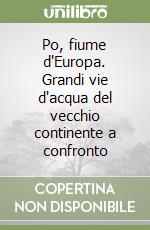 unilibro

Po, fiume d'Europa. Grandi vie d'acqua del vecchio continente a confronto

COPERTINA NON DISPONIBILE